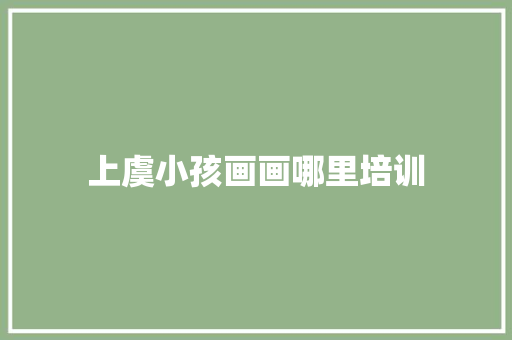 上虞小孩画画哪里培训